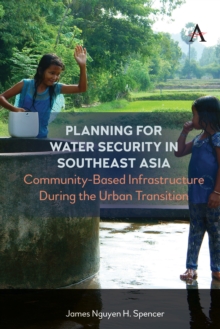 A

PLANNING FOR WATER SECURITY IN SOUTHEAST ASIA

Community-Based Infrastructure During the Urban Transition

James Nguyen H. Spencer